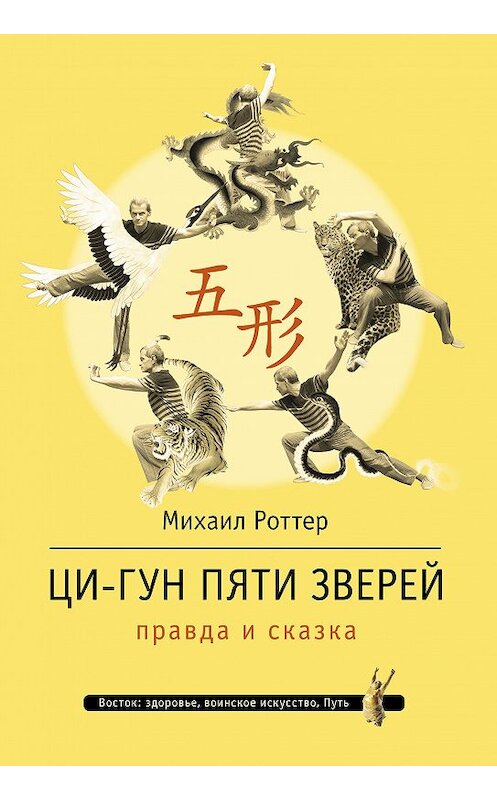 五形

Михаил Роттер

ЦИ-ГУН ПЯТИ ЗВЕРЕЙ

правда и сказка

Восток: здоровье, воинское искусство, Путь